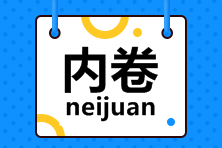 内卷
neijuan